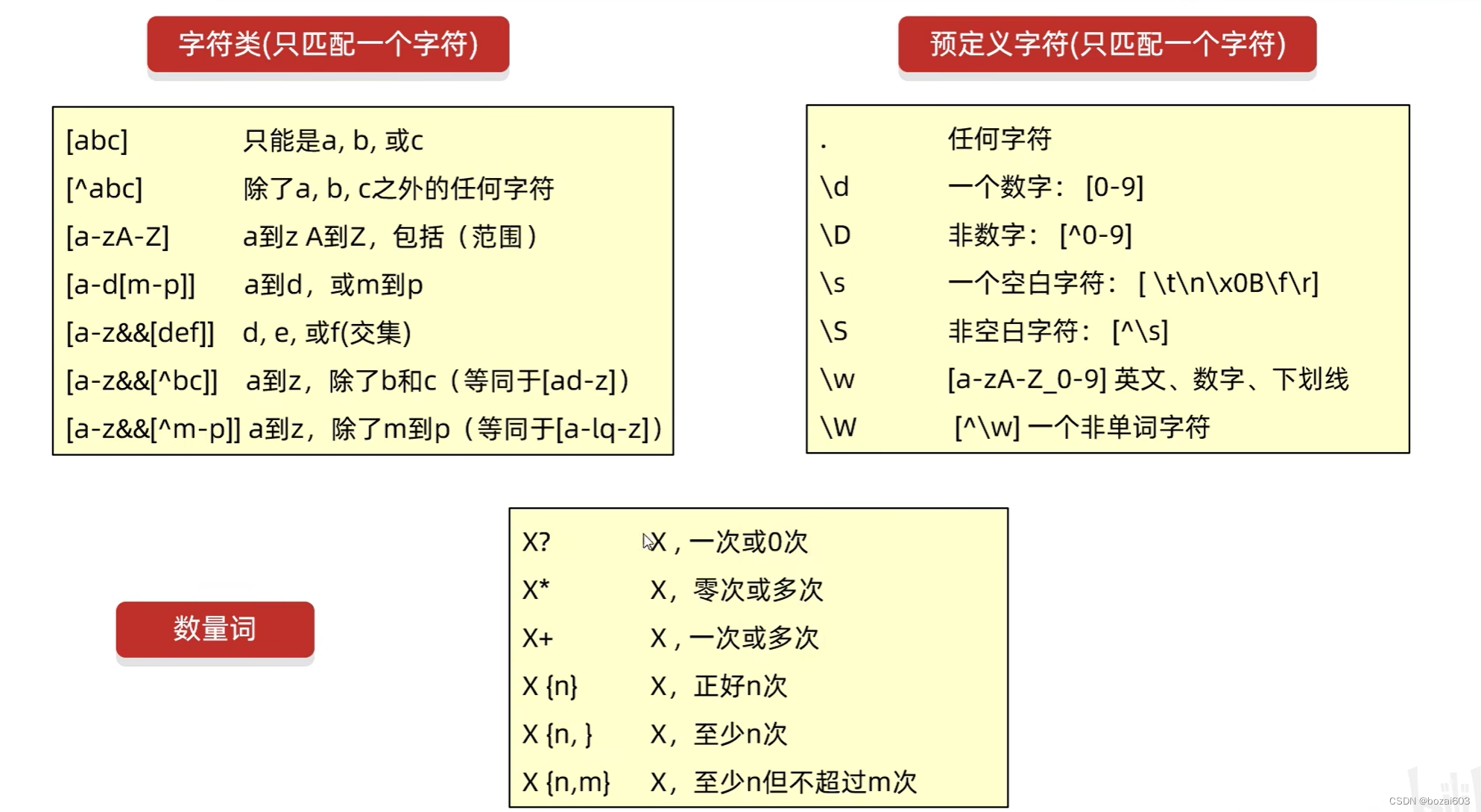 字符类(只匹配一个字符)

[abc] 只能是a, b, 或c
[^abc] 除了a, b, c之外的任何字符
[a-zA-Z] a到z A到Z，包括（范围）
[a-d[m-p]] a到d，或m到p
[a-z&&[def]] d, e, 或f(交集)
[a-z&&[^bc]] a到z，除了b和c（等同于[ad-z]）
[a-z&&[^m-p]] a到z，除了m到p（等同于[a-lq-z]）

预定义字符(只匹配一个字符)

. 任何字符
\d 一个数字：[0-9]
\D 非数字：[^0-9]
\s 一个空白字符：[ \t\n\x0B\f\r]
\S 非空白字符：[^\s]
\w [a-zA-Z_0-9] 英文、数字、下划线
\W [^\w] 一个非单词字符

数量词

X? X，一次或0次
X* X，零次或多次
X+ X，一次或多次
X {n} X，正好n次
X {n, } X，至少n次
X {n,m} X，至少n但不超过m次

CSDN @bozai603